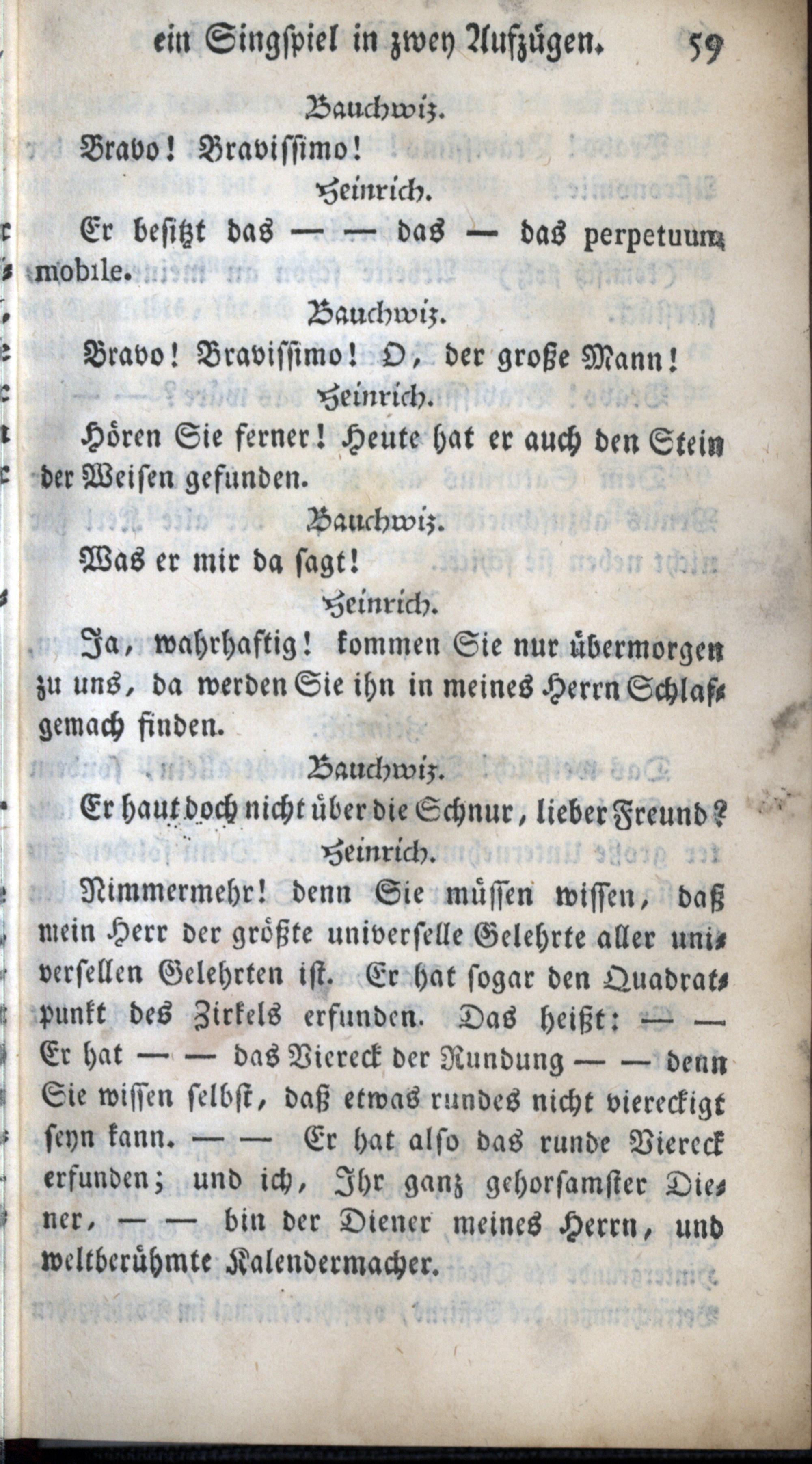 ein Singspiel in zwey Aufzügen. 59

Bauchwiz.

Bravo! Bravissimo!

Heinrich.

Er besitzt das — — das — das perpetuum mobile.

Bauchwiz.

Bravo! Bravissimo! O, der große Mann!

Heinrich.

Hören Sie ferner! Heute hat er auch den Stein der Weisen gefunden.

Bauchwiz.

Was er mir da sagt!

Heinrich.

Ja, wahrhaftig! kommen Sie nur übermorgen zu uns, da werden Sie ihn in meines Herrn Schlafgemach finden.

Bauchwiz.

Er haut doch nicht über die Schnur, lieber Freund?

Heinrich.

Nimmermehr! denn Sie müssen wissen, daß mein Herr der größte universelle Gelehrte aller universellen Gelehrten ist. Er hat sogar den Quadratpunkt des Zirkels erfunden. Das heißt: — — Er hat — — das Viereck der Rundung — — denn Sie wissen selbst, daß etwas rundes nicht viereckigt seyn kann. — — Er hat also das runde Viereck erfunden; und ich, Ihr ganz gehorsamster Diener, — — bin der Diener meines Herrn, und weltberühmte Kalendermacher.